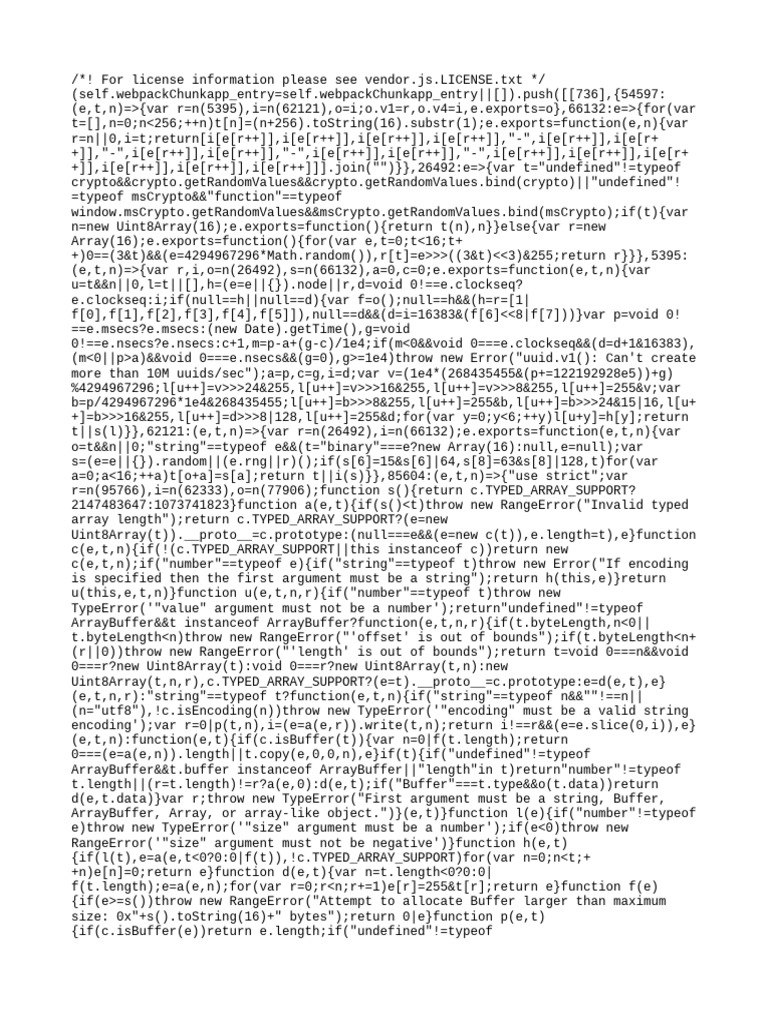 /*! For license information please see vendor.js.LICENSE.txt */
(self.webpackChunkapp_entry=self.webpackChunkapp_entry||[]).push([[736],{54597:(e,t,n)=>{var r=n(5395),i=n(62121),o=i;o.v1=r,o.v4=i,e.exports=o},66132:e=>{for(var t=[],n=0;n<256;++n)t[n]=(n+256).toString(16).substr(1);e.exports=function(e,n){var r=n||0,i=t;return[i[e[r++]],i[e[r++]],i[e[r++]],i[e[r++]],"-",i[e[r++]],i[e[r++]],"-",i[e[r++]],i[e[r++]],"-",i[e[r++]],i[e[r++]],"-",i[e[r++]],i[e[r++]],i[e[r++]],i[e[r++]],i[e[r++]],i[e[r++]]].join("")}},26492:e=>{var t="undefined"!=typeof crypto&&crypto.getRandomValues&&crypto.getRandomValues.bind(crypto)||"undefined"!=typeof msCrypto&&"function"==typeof window.msCrypto.getRandomValues&&msCrypto.getRandomValues.bind(msCrypto);if(t){var n=new Uint8Array(16);e.exports=function(){return t(n),n}}else{var r=new Array(16);e.exports=function(){for(var e,t=0;t<16;t++)0==(3&t)&&(e=4294967296*Math.random()),r[t]=e>>>((3&t)<<3)&255;return r}}},5395:(e,t,n)=>{var r,i,o=n(26492),s=n(66132),a=0,c=0;e.exports=function(e,t,n){var u=t&&n||0,l=t||[],h=(e=e||{}).node||r,d=void 0!==e.clockseq?e.clockseq:i;if(null==h||null==d){var f=o();null==h&&(h=r=[1|f[0],f[1],f[2],f[3],f[4],f[5]]),null==d&&(d=i=16383&(f[6]<<8|f[7]))}var p=void 0!==e.msecs?e.msecs:(new Date).getTime(),g=void 0!==e.nsecs?e.nsecs:c+1,m=p-a+(g-c)/1e4;if(m<0&&void 0===e.clockseq&&(d=d+1&16383),(m<0||p>a)&&void 0===e.nsecs&&(g=0),g>=1e4)throw new Error("uuid.v1(): Can't create more than 10M uuids/sec");a=p,c=g,i=d;var v=(1e4*(268435455&(p+=122192928e5))+g)%4294967296;l[u++]=v>>>24&255,l[u++]=v>>>16&255,l[u++]=v>>>8&255,l[u++]=255&v;var b=p/4294967296*1e4&268435455;l[u++]=b>>>8&255,l[u++]=255&b,l[u++]=b>>>24&15|16,l[u++]=b>>>16&255,l[u++]=d>>>8|128,l[u++]=255&d;for(var y=0;y<6;++y)l[u+y]=h[y];return t||s(l)}},62121:(e,t,n)=>{var r=n(26492),i=n(66132);e.exports=function(e,t,n){var o=t&&n||0;"string"==typeof e&&(t="binary"===e?new Array(16):null,e=null);var s=(e=e||{}).random||(e.rng||r)();if(s[6]=15&s[6]|64,s[8]=63&s[8]|128,t)for(var a=0;a<16;++a)t[o+a]=s[a];return t||i(s)}},85604:(e,t,n)=>{"use strict";var r=n(95766),i=n(62333),o=n(77906);function s(){return c.TYPED_ARRAY_SUPPORT?2147483647:1073741823}function a(e,t){if(s()<t)throw new RangeError("Invalid typed array length");return c.TYPED_ARRAY_SUPPORT?(e=new Uint8Array(t)).__proto__=c.prototype:(null===e&&(e=new c(t)),e.length=t),e}function c(e,t,n){if(!(c.TYPED_ARRAY_SUPPORT||this instanceof c))return new c(e,t,n);if("number"==typeof e){if("string"==typeof t)throw new Error("If encoding is specified then the first argument must be a string");return h(this,e)}return u(this,e,t,n)}function u(e,t,n,r){if("number"==typeof t)throw new TypeError('"value" argument must not be a number');return"undefined"!=typeof ArrayBuffer&&t instanceof ArrayBuffer?function(e,t,n,r){if(t.byteLength,n<0||t.byteLength<n)throw new RangeError("'offset' is out of bounds");if(t.byteLength<n+(r||0))throw new RangeError("'length' is out of bounds");return t=void 0===n&&void 0===r?new Uint8Array(t):void 0===r?new Uint8Array(t,n):new Uint8Array(t,n,r),c.TYPED_ARRAY_SUPPORT?(e=t).__proto__=c.prototype:e=d(e,t),e}(e,t,n,r):"string"==typeof t?function(e,t,n){if("string"==typeof n&&""!==n||(n="utf8"),!c.isEncoding(n))throw new TypeError('"encoding" must be a valid string encoding');var r=0|p(t,n),i=(e=a(e,r)).write(t,n);return i!==r&&(e=e.slice(0,i)),e}(e,t,n):function(e,t){if(c.isBuffer(t)){var n=0|f(t.length);return 0===(e=a(e,n)).length||t.copy(e,0,0,n),e}if(t){if("undefined"!=typeof ArrayBuffer&&t.buffer instanceof ArrayBuffer||"length"in t)return"number"!=typeof t.length||(r=t.length)!=r?a(e,0):d(e,t);if("Buffer"===t.type&&o(t.data))return d(e,t.data)}var r;throw new TypeError("First argument must be a string, Buffer, ArrayBuffer, Array, or array-like object.")}(e,t)}function l(e){if("number"!=typeof e)throw new TypeError('"size" argument must be a number');if(e<0)throw new RangeError('"size" argument must not be negative')}function h(e,t){if(l(t),e=a(e,t<0?0:0|f(t)),!c.TYPED_ARRAY_SUPPORT)for(var n=0;n<t;++n)e[n]=0;return e}function d(e,t){var n=t.length<0?0:0|f(t.length);e=a(e,n);for(var r=0;r<n;r+=1)e[r]=255&t[r];return e}function f(e){if(e>=s())throw new RangeError("Attempt to allocate Buffer larger than maximum size: 0x"+s().toString(16)+" bytes");return 0|e}function p(e,t){if(c.isBuffer(e))return e.length;if("undefined"!=typeof